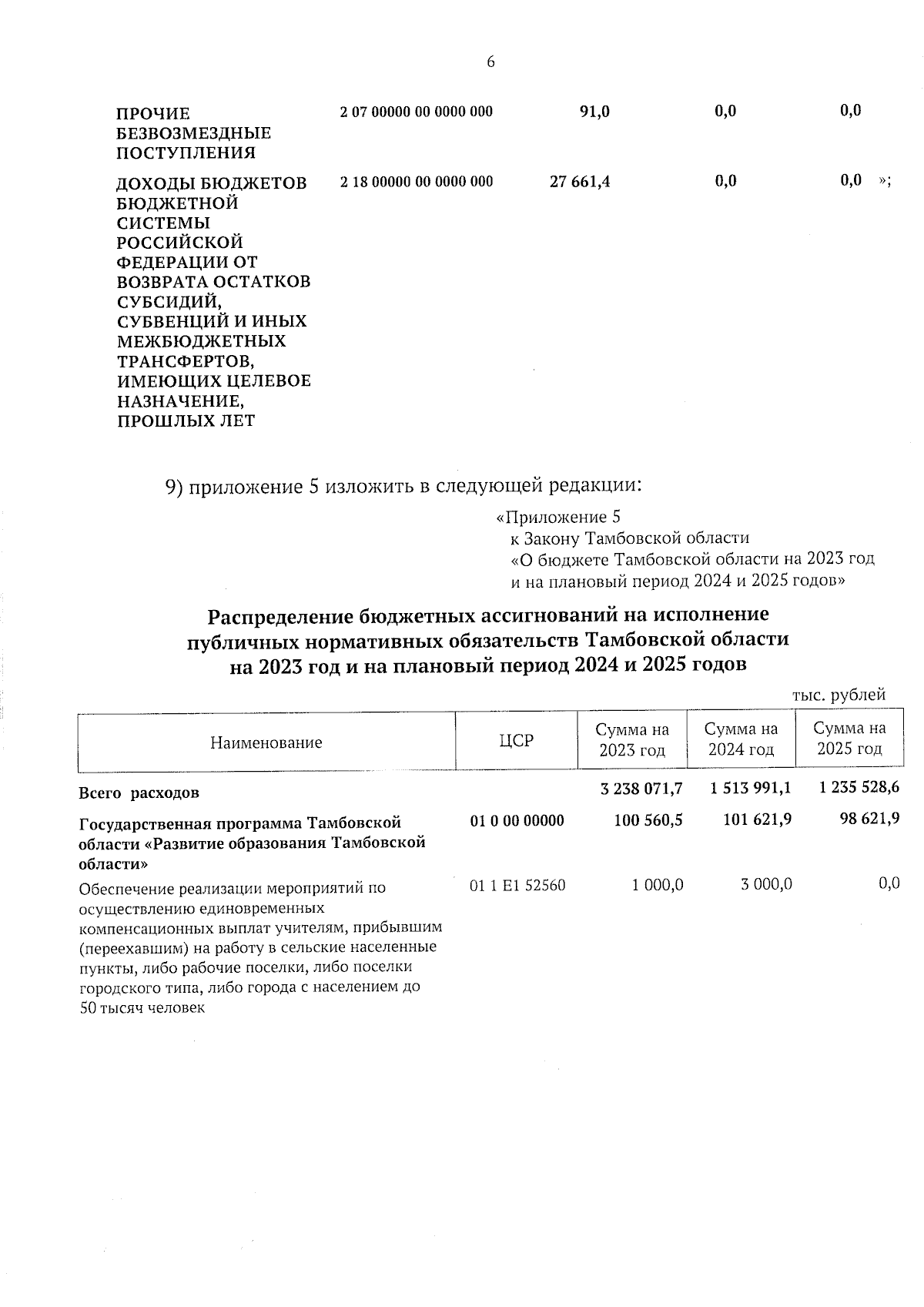 6

| | | | | |
|---|---|---|---|---|
| ПРОЧИЕ БЕЗВОЗМЕЗДНЫЕ ПОСТУПЛЕНИЯ | 2 07 00000 00 0000 000 | 91,0 | 0,0 | 0,0 |
| ДОХОДЫ БЮДЖЕТОВ БЮДЖЕТНОЙ СИСТЕМЫ РОССИЙСКОЙ ФЕДЕРАЦИИ ОТ ВОЗВРАТА ОСТАТКОВ СУБСИДИЙ, СУБВЕНЦИЙ И ИНЫХ МЕЖБЮДЖЕТНЫХ ТРАНСФЕРТОВ, ИМЕЮЩИХ ЦЕЛЕВОЕ НАЗНАЧЕНИЕ, ПРОШЛЫХ ЛЕТ | 2 18 00000 00 0000 000 | 27 661,4 | 0,0 | 0,0 »; |

9) приложение 5 изложить в следующей редакции:

«Приложение 5
к Закону Тамбовской области
«О бюджете Тамбовской области на 2023 год и на плановый период 2024 и 2025 годов»

Распределение бюджетных ассигнований на исполнение публичных нормативных обязательств Тамбовской области на 2023 год и на плановый период 2024 и 2025 годов

тыс. рублей

| Наименование | ЦСР | Сумма на 2023 год | Сумма на 2024 год | Сумма на 2025 год |
|---|---|---|---|---|
| Всего расходов | | 3 238 071,7 | 1 513 991,1 | 1 235 528,6 |
| Государственная программа Тамбовской области «Развитие образования Тамбовской области» | 01 0 00 00000 | 100 560,5 | 101 621,9 | 98 621,9 |
| Обеспечение реализации мероприятий по осуществлению единовременных компенсационных выплат учителям, прибывшим (переехавшим) на работу в сельские населенные пункты, либо рабочие поселки, либо поселки городского типа, либо города с населением до 50 тысяч человек | 01 1 E1 52560 | 1 000,0 | 3 000,0 | 0,0 |